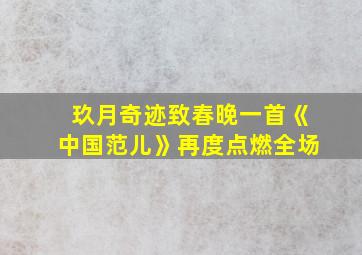 玖月奇迹致春晚一首《中国范儿》再度点燃全场